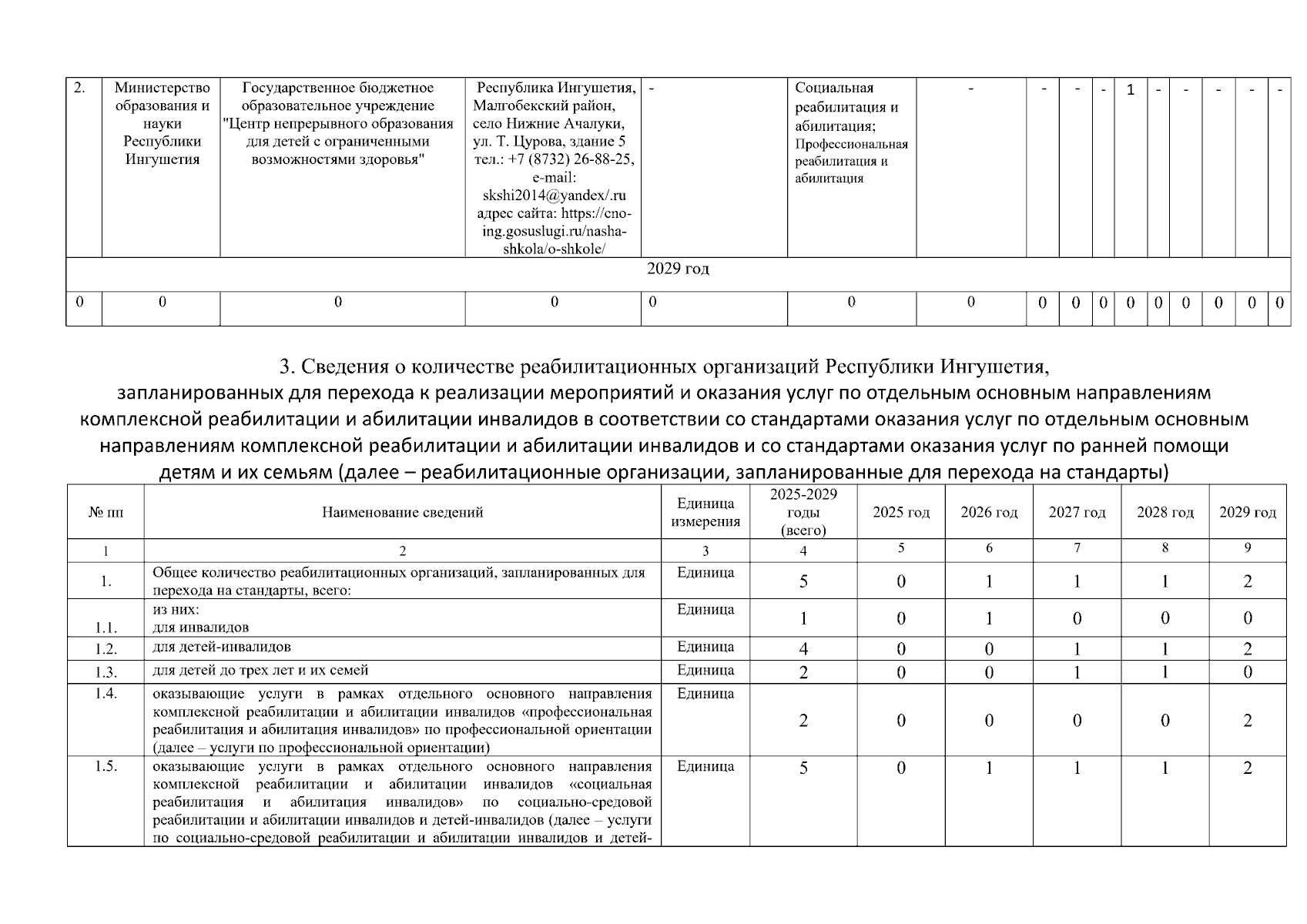 | 2. | Министерство образования и науки Республики Ингушетия | Государственное бюджетное образовательное учреждение "Центр непрерывного образования для детей с ограниченными возможностями здоровья" | Республика Ингушетия, Малгобекский район, село Нижние Ачалуки, ул. Т. Цурова, здание 5 тел.: +7 (8732) 26-88-25, e-mail: skshi2014@yandex/.ru адрес сайта: https://cno-ing.gosuslugi.ru/nasha-shkola/o-shkole/ | - | Социальная реабилитация и абилитация; Профессиональная реабилитация и абилитация | - | - | - | - | 1 | - | - | - | - | - |
|---|---|---|---|---|---|---|---|---|---|---|---|---|---|---|---|
| 2029 год | | | | | | | | | | | | | | | |
| 0 | 0 | 0 | 0 | 0 | 0 | 0 | 0 | 0 | 0 | 0 | 0 | 0 | 0 | 0 | 0 |

3. Сведения о количестве реабилитационных организаций Республики Ингушетия, запланированных для перехода к реализации мероприятий и оказания услуг по отдельным основным направлениям комплексной реабилитации и абилитации инвалидов в соответствии со стандартами оказания услуг по отдельным основным направлениям комплексной реабилитации и абилитации инвалидов и со стандартами оказания услуг по ранней помощи детям и их семьям (далее – реабилитационные организации, запланированные для перехода на стандарты)

| № пп | Наименование сведений | Единица измерения | 2025-2029 годы (всего) | 2025 год | 2026 год | 2027 год | 2028 год | 2029 год |
|---|---|---|---|---|---|---|---|---|
| 1 | 2 | 3 | 4 | 5 | 6 | 7 | 8 | 9 |
| 1. | Общее количество реабилитационных организаций, запланированных для перехода на стандарты, всего: | Единица | 5 | 0 | 1 | 1 | 1 | 2 |
| 1.1. | из них: для инвалидов | Единица | 1 | 0 | 1 | 0 | 0 | 0 |
| 1.2. | для детей-инвалидов | Единица | 4 | 0 | 0 | 1 | 1 | 2 |
| 1.3. | для детей до трех лет и их семей | Единица | 2 | 0 | 0 | 1 | 1 | 0 |
| 1.4. | оказывающие услуги в рамках отдельного основного направления комплексной реабилитации и абилитации инвалидов «профессиональная реабилитация и абилитация инвалидов» по профессиональной ориентации (далее – услуги по профессиональной ориентации) | Единица | 2 | 0 | 0 | 0 | 0 | 2 |
| 1.5. | оказывающие услуги в рамках отдельного основного направления комплексной реабилитации и абилитации инвалидов «социальная реабилитация и абилитация инвалидов» по социально-средовой реабилитации и абилитации инвалидов и детей-инвалидов (далее – услуги по социально-средовой реабилитации и абилитации инвалидов и детей- | Единица | 5 | 0 | 1 | 1 | 1 | 2 |